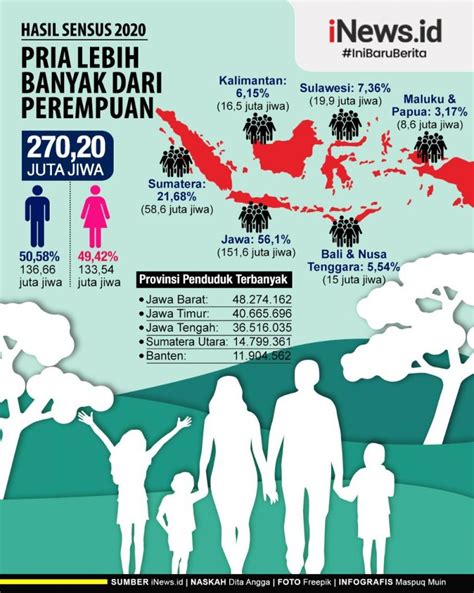 HASIL SENSUS 2020

PRIA LEBIH BANYAK DARI PEREMPUAN

iNews.id
#IniBaruBerita

270,20
JUTA JIWA

50,58%
136,66 juta jiwa

49,42%
133,54 juta jiwa

Kalimantan: 6,15%
(16,5 juta jiwa)

Sulawesi: 7,36%
(19,9 juta jiwa)

Maluku & Papua: 3,17%
(8,6 juta jiwa)

Sumatera: 21,68%
(58,6 juta jiwa)

Jawa: 56,1%
(151,6 juta jiwa)

Bali & Nusa Tenggara: 5,54%
(15 juta jiwa)

Provinsi Penduduk Terbanyak

| | |
|---|---|
| Jawa Barat: | 48.274.162 |
| Jawa Timur: | 40.665.696 |
| Jawa Tengah: | 36.516.035 |
| Sumatera Utara: | 14.799.361 |
| Banten: | 11.904.562 |

SUMBER iNews.id | NASKAH Dita Angga | FOTO Freepik | INFOGRAFIS Maspuq Muin